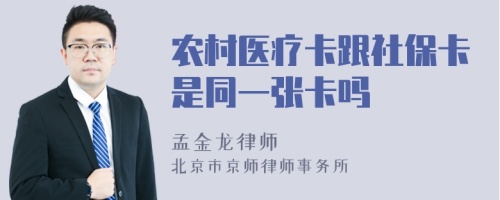 农村医疗卡跟社保卡是同一张卡吗

孟金龙律师

北京市京师律师事务所